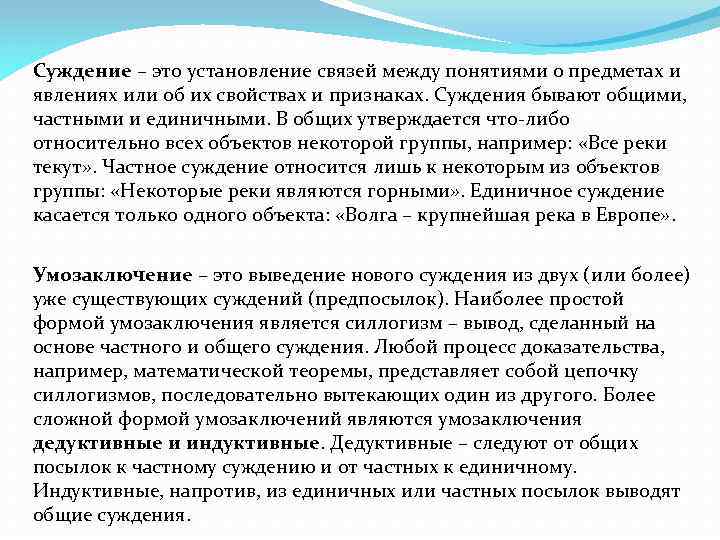 Суждение – это установление связей между понятиями о предметах и явлениях или об их свойствах и признаках. Суждения бывают общими, частными и единичными. В общих утверждается что-либо относительно всех объектов некоторой группы, например: «Все реки текут». Частное суждение относится лишь к некоторым из объектов группы: «Некоторые реки являются горными». Единичное суждение касается только одного объекта: «Волга – крупнейшая река в Европе».

Умозаключение – это выведение нового суждения из двух (или более) уже существующих суждений (предпосылок). Наиболее простой формой умозаключения является силлогизм – вывод, сделанный на основе частного и общего суждения. Любой процесс доказательства, например, математической теоремы, представляет собой цепочку силлогизмов, последовательно вытекающих один из другого. Более сложной формой умозаключений являются умозаключения дедуктивные и индуктивные. Дедуктивные – следуют от общих посылок к частному суждению и от частных к единичному. Индуктивные, напротив, из единичных или частных посылок выводят общие суждения.